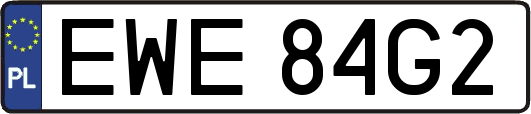 PL
EWE 84G2